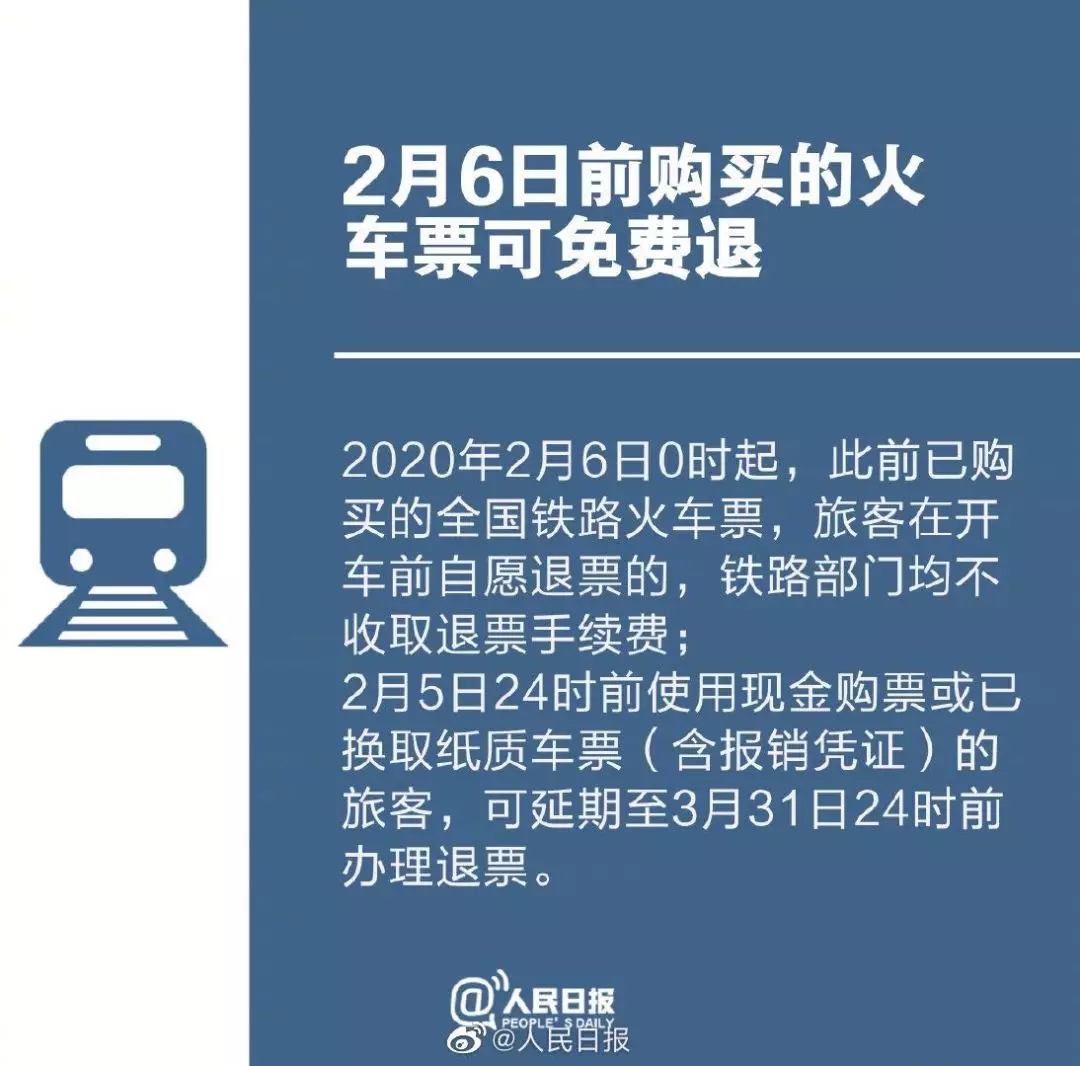 2月6日前购买的火车票可免费退

2020年2月6日0时起，此前已购买的全国铁路火车票，旅客在开车前自愿退票的，铁路部门均不收取退票手续费；
2月5日24时前使用现金购票或已换取纸质车票（含报销凭证）的旅客，可延期至3月31日24时前办理退票。

@人民日报
PEOPLE'S DAILY
@人民日报